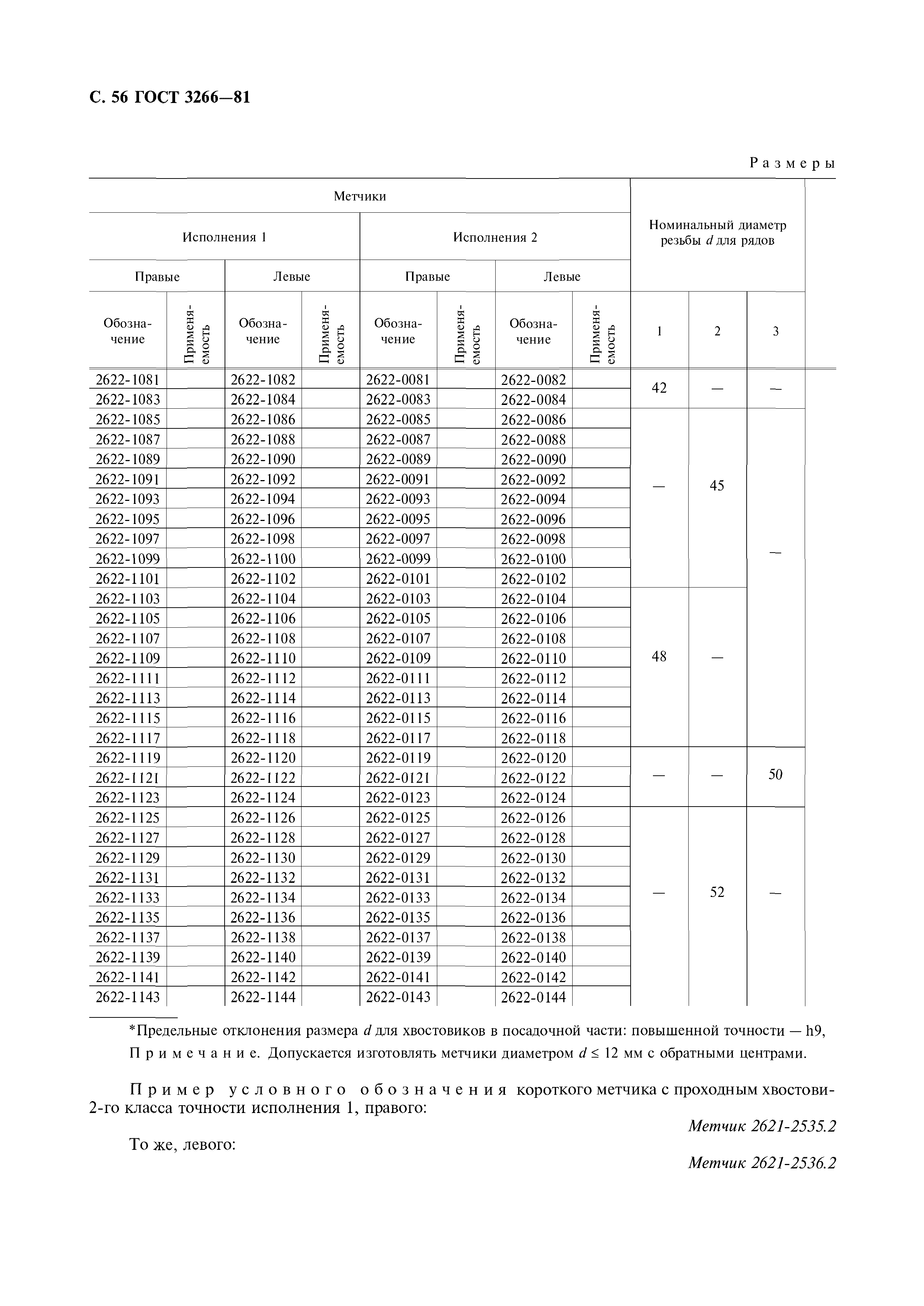 С. 56 ГОСТ 3266—81

Размеры

| Метчики | | | | | | | | Номинальный диаметр резьбы $d$ для рядов | | |
|---|---|---|---|---|---|---|---|---|---|---|
| Исполнения 1 | | | | Исполнения 2 | | | | | | |
| Правые | | Левые | | Правые | | Левые | | | | |
| Обозначение | Применяемость | Обозначение | Применяемость | Обозначение | Применяемость | Обозначение | Применяемость | 1 | 2 | 3 |
| 2622-1081 | | 2622-1082 | | 2622-0081 | | 2622-0082 | | 42 | — | — |
| 2622-1083 | | 2622-1084 | | 2622-0083 | | 2622-0084 | | | | |
| 2622-1085 | | 2622-1086 | | 2622-0085 | | 2622-0086 | | — | 45 | — |
| 2622-1087 | | 2622-1088 | | 2622-0087 | | 2622-0088 | | | | |
| 2622-1089 | | 2622-1090 | | 2622-0089 | | 2622-0090 | | | | |
| 2622-1091 | | 2622-1092 | | 2622-0091 | | 2622-0092 | | | | |
| 2622-1093 | | 2622-1094 | | 2622-0093 | | 2622-0094 | | | | |
| 2622-1095 | | 2622-1096 | | 2622-0095 | | 2622-0096 | | | | |
| 2622-1097 | | 2622-1098 | | 2622-0097 | | 2622-0098 | | | | |
| 2622-1099 | | 2622-1100 | | 2622-0099 | | 2622-0100 | | | | |
| 2622-1101 | | 2622-1102 | | 2622-0101 | | 2622-0102 | | | | |
| 2622-1103 | | 2622-1104 | | 2622-0103 | | 2622-0104 | | 48 | — | |
| 2622-1105 | | 2622-1106 | | 2622-0105 | | 2622-0106 | | | | |
| 2622-1107 | | 2622-1108 | | 2622-0107 | | 2622-0108 | | | | |
| 2622-1109 | | 2622-1110 | | 2622-0109 | | 2622-0110 | | | | |
| 2622-1111 | | 2622-1112 | | 2622-0111 | | 2622-0112 | | | | |
| 2622-1113 | | 2622-1114 | | 2622-0113 | | 2622-0114 | | | | |
| 2622-1115 | | 2622-1116 | | 2622-0115 | | 2622-0116 | | | | |
| 2622-1117 | | 2622-1118 | | 2622-0117 | | 2622-0118 | | | | |
| 2622-1119 | | 2622-1120 | | 2622-0119 | | 2622-0120 | | — | — | 50 |
| 2622-1121 | | 2622-1122 | | 2622-0121 | | 2622-0122 | | | | |
| 2622-1123 | | 2622-1124 | | 2622-0123 | | 2622-0124 | | | | |
| 2622-1125 | | 2622-1126 | | 2622-0125 | | 2622-0126 | | — | 52 | — |
| 2622-1127 | | 2622-1128 | | 2622-0127 | | 2622-0128 | | | | |
| 2622-1129 | | 2622-1130 | | 2622-0129 | | 2622-0130 | | | | |
| 2622-1131 | | 2622-1132 | | 2622-0131 | | 2622-0132 | | | | |
| 2622-1133 | | 2622-1134 | | 2622-0133 | | 2622-0134 | | | | |
| 2622-1135 | | 2622-1136 | | 2622-0135 | | 2622-0136 | | | | |
| 2622-1137 | | 2622-1138 | | 2622-0137 | | 2622-0138 | | | | |
| 2622-1139 | | 2622-1140 | | 2622-0139 | | 2622-0140 | | | | |
| 2622-1141 | | 2622-1142 | | 2622-0141 | | 2622-0142 | | | | |
| 2622-1143 | | 2622-1144 | | 2622-0143 | | 2622-0144 | | | | |

*Предельные отклонения размера $d$ для хвостовиков в посадочной части: повышенной точности — h9,

Примечание. Допускается изготовлять метчики диаметром $d \leq 12$ мм с обратными центрами.

Пример условного обозначения короткого метчика с проходным хвостови- 2-го класса точности исполнения 1, правого:

Метчик 2621-2535.2

То же, левого:

Метчик 2621-2536.2